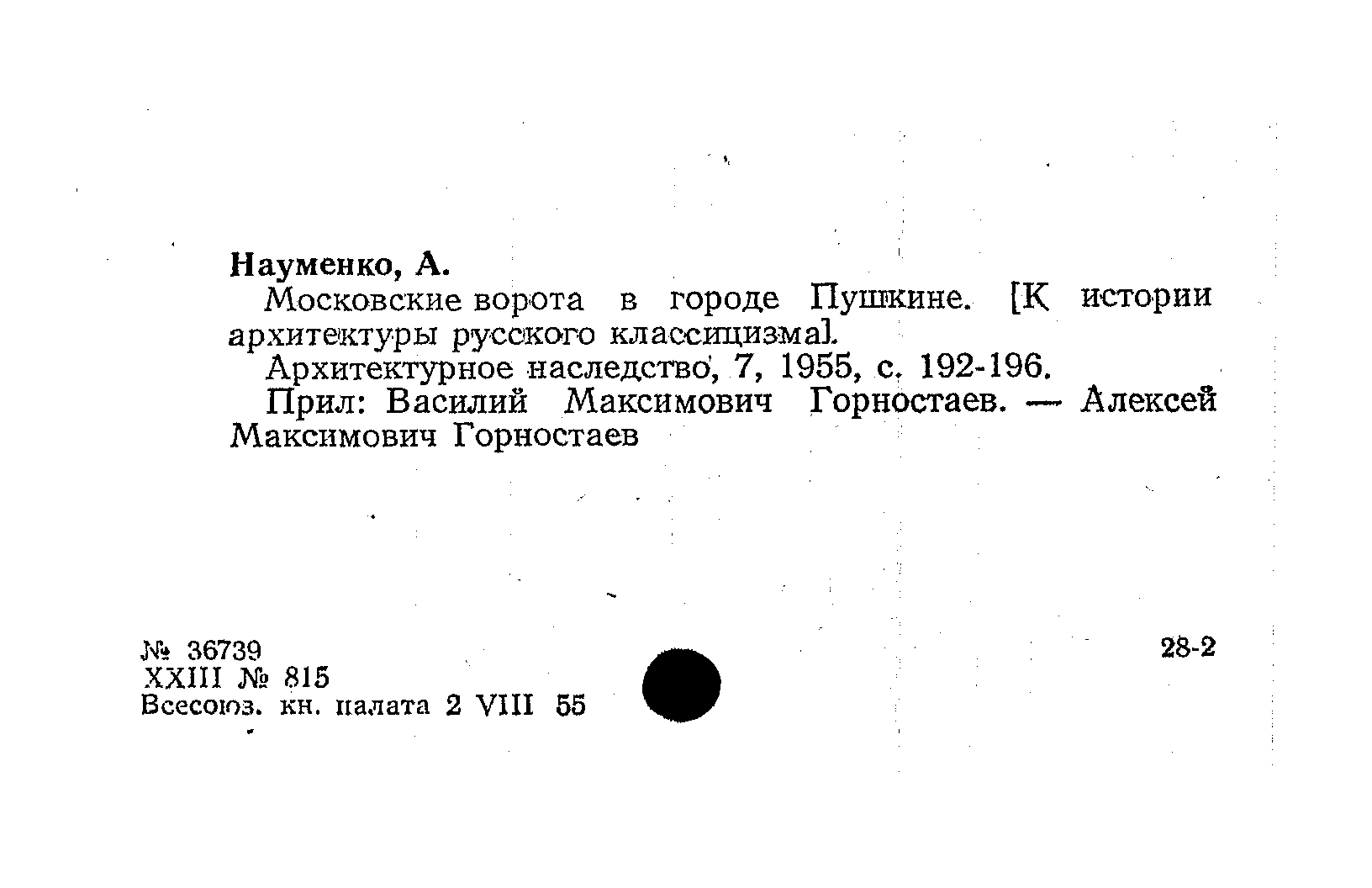 Науменко, А.

Московские ворота в городе Пушкине. [К истории архитектуры русского классицизма].

Архитектурное наследство, 7, 1955, с. 192-196.

Прил: Василий Максимович Горностаев. — Алексей Максимович Горностаев

№ 36739
XXIII № 815
Всесоюз. кн. палата 2 VIII 55

28-2